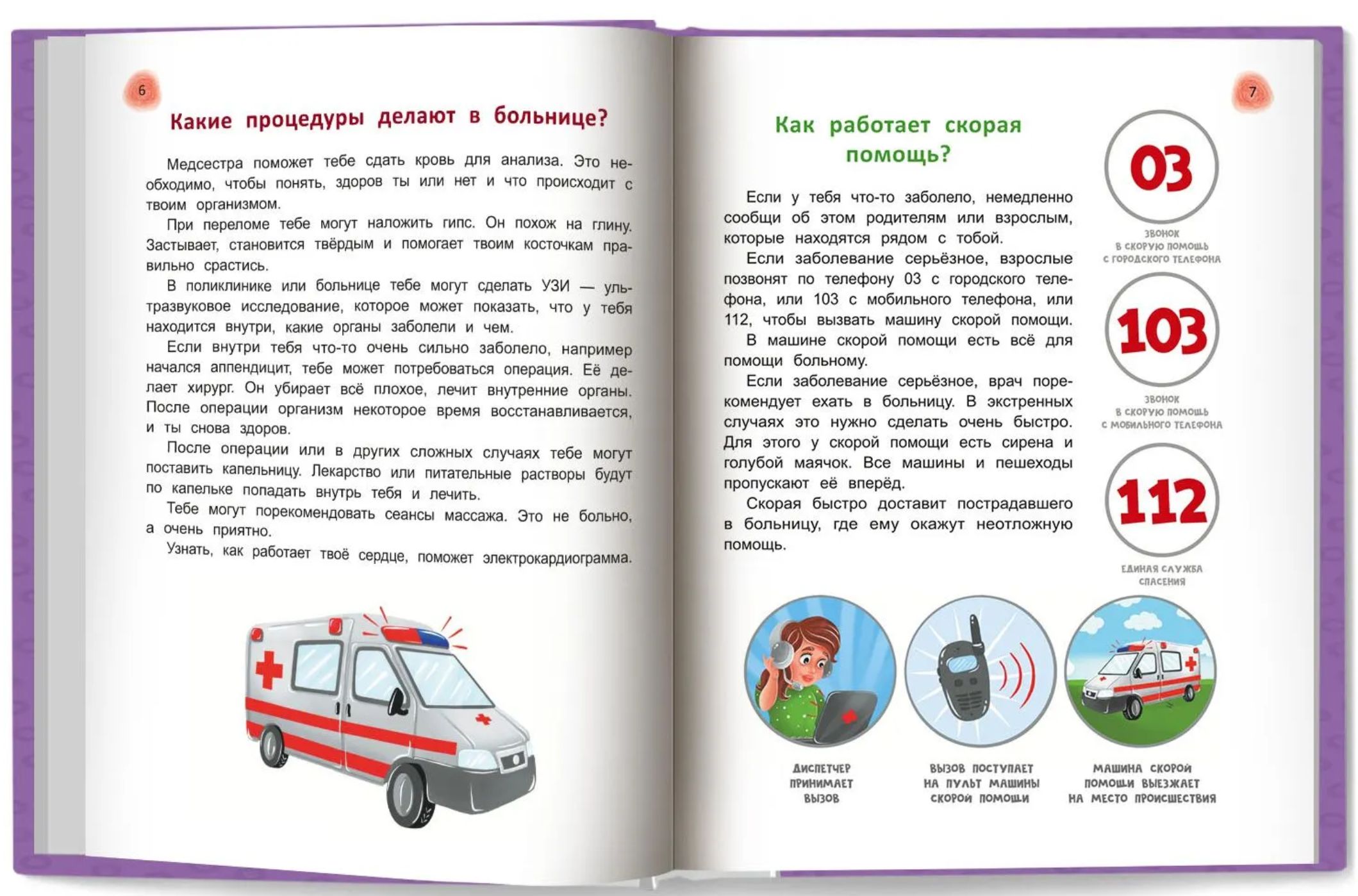 6

Какие процедуры делают в больнице?

Медсестра поможет тебе сдать кровь для анализа. Это необходимо, чтобы понять, здоров ты или нет и что происходит с твоим организмом.

При переломе тебе могут наложить гипс. Он похож на глину. Застывает, становится твёрдым и помогает твоим косточкам правильно срастись.

В поликлинике или больнице тебе могут сделать УЗИ — ультразвуковое исследование, которое может показать, что у тебя находится внутри, какие органы заболели и чем.

Если внутри тебя что-то очень сильно заболело, например начался аппендицит, тебе может потребоваться операция. Её делает хирург. Он убирает всё плохое, лечит внутренние органы. После операции организм некоторое время восстанавливается, и ты снова здоров.

После операции или в других сложных случаях тебе могут поставить капельницу. Лекарство или питательные растворы будут по капельке попадать внутрь тебя и лечить.

Тебе могут порекомендовать сеансы массажа. Это не больно, а очень приятно.

Узнать, как работает твоё сердце, поможет электрокардиограмма.

7

Как работает скорая помощь?

Если у тебя что-то заболело, немедленно сообщи об этом родителям или взрослым, которые находятся рядом с тобой.

Если заболевание серьёзное, взрослые позвонят по телефону 03 с городского телефона, или 103 с мобильного телефона, или 112, чтобы вызвать машину скорой помощи.

В машине скорой помощи есть всё для помощи больному.

Если заболевание серьёзное, врач порекомендует ехать в больницу. В экстренных случаях это нужно сделать очень быстро. Для этого у скорой помощи есть сирена и голубой маячок. Все машины и пешеходы пропускают её вперёд.

Скорая быстро доставит пострадавшего в больницу, где ему окажут неотложную помощь.

03
ЗВОНОК В СКОРУЮ ПОМОЩЬ С ГОРОДСКОГО ТЕЛЕФОНА

103
ЗВОНОК В СКОРУЮ ПОМОЩЬ С МОБИЛЬНОГО ТЕЛЕФОНА

112
ЕДИНАЯ СЛУЖБА СПАСЕНИЯ

ДИСПЕТЧЕР ПРИНИМАЕТ ВЫЗОВ

ВЫЗОВ ПОСТУПАЕТ НА ПУЛЬТ МАШИНЫ СКОРОЙ ПОМОЩИ

МАШИНА СКОРОЙ ПОМОЩИ ВЫЕЗЖАЕТ НА МЕСТО ПРОИСШЕСТВИЯ